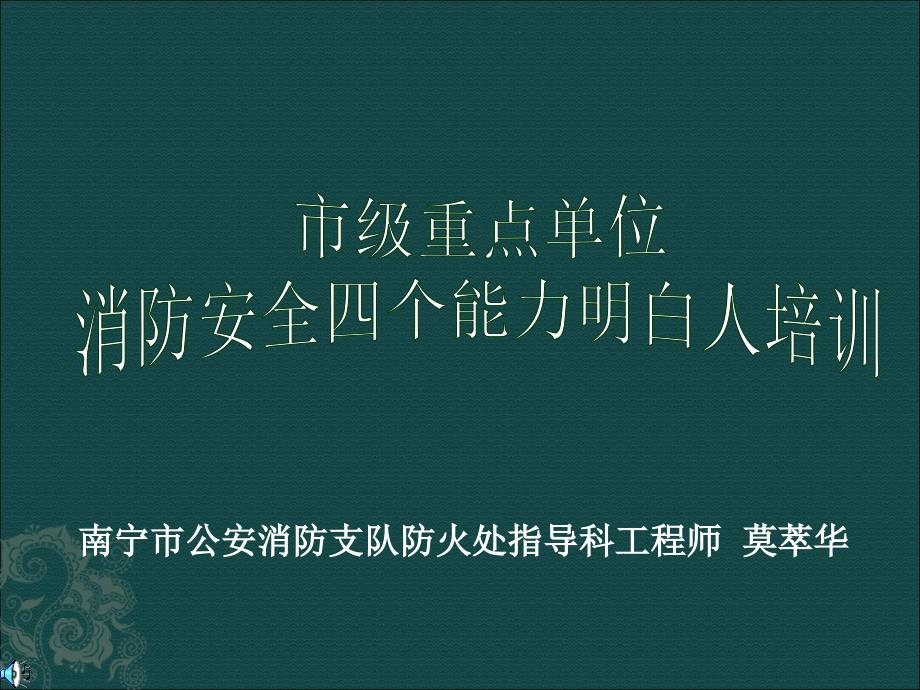 市级重点单位
消防安全四个能力明白人培训

南宁市公安消防支队防火处指导科工程师 莫萃华